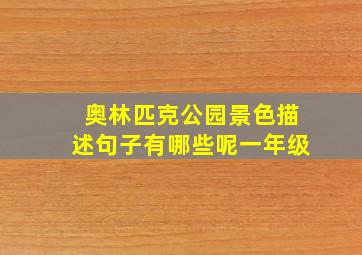 奥林匹克公园景色描述句子有哪些呢一年级